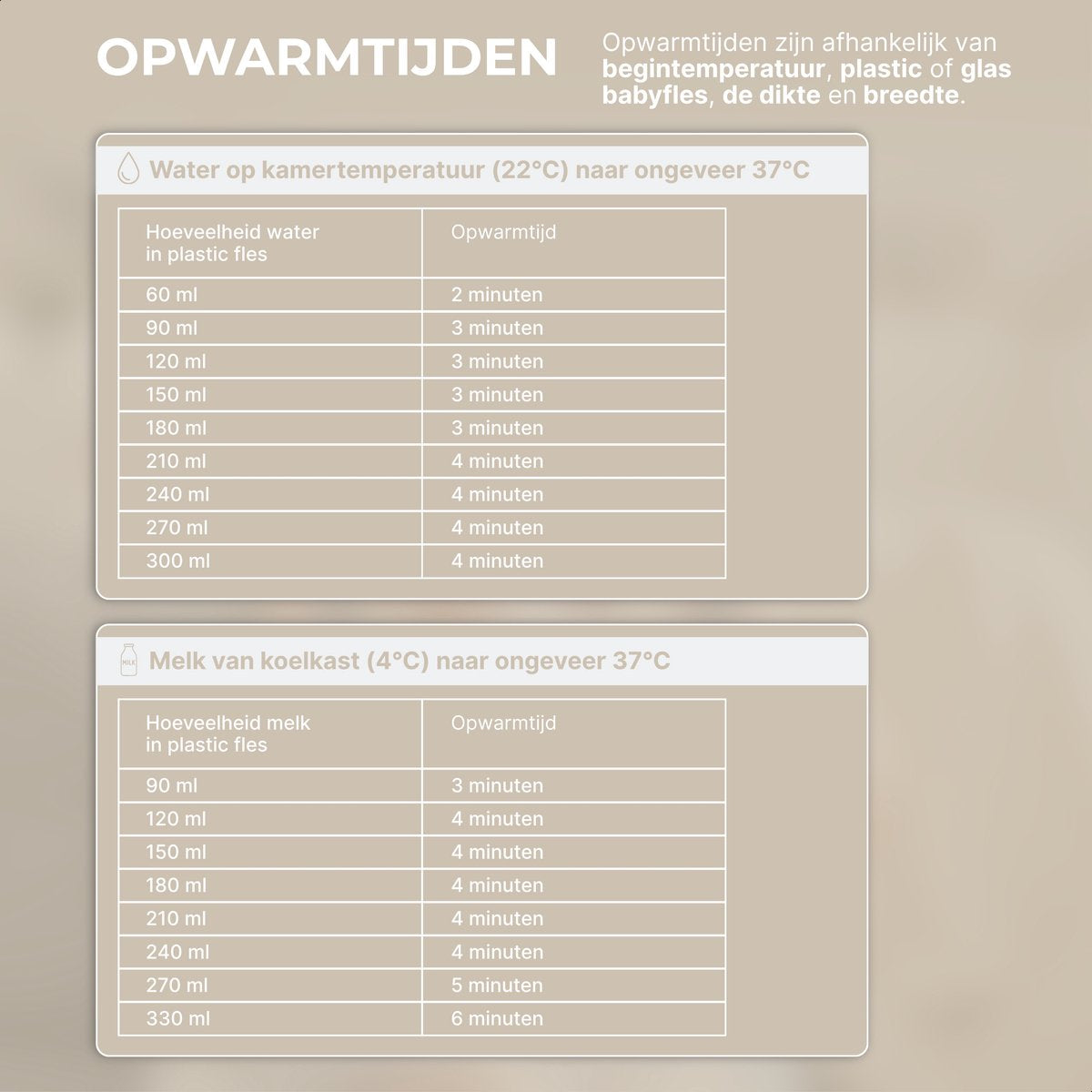 OPWARMTIJDEN

Opwarmtijden zijn afhankelijk van begintemperatuur, plastic of glas babyfles, de dikte en breedte.

Water op kamertemperatuur (22°C) naar ongeveer 37°C

| Hoeveelheid water in plastic fles | Opwarmtijd |
|---|---|
| 60 ml | 2 minuten |
| 90 ml | 3 minuten |
| 120 ml | 3 minuten |
| 150 ml | 3 minuten |
| 180 ml | 3 minuten |
| 210 ml | 4 minuten |
| 240 ml | 4 minuten |
| 270 ml | 4 minuten |
| 300 ml | 4 minuten |

Melk van koelkast (4°C) naar ongeveer 37°C

| Hoeveelheid melk in plastic fles | Opwarmtijd |
|---|---|
| 90 ml | 3 minuten |
| 120 ml | 4 minuten |
| 150 ml | 4 minuten |
| 180 ml | 4 minuten |
| 210 ml | 4 minuten |
| 240 ml | 4 minuten |
| 270 ml | 5 minuten |
| 330 ml | 6 minuten |